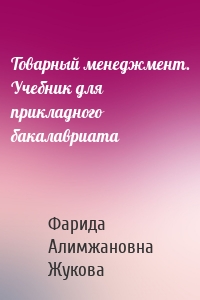 Товарный менеджмент. Учебник для прикладного бакалавриата

Фарида Алимжановна Жукова